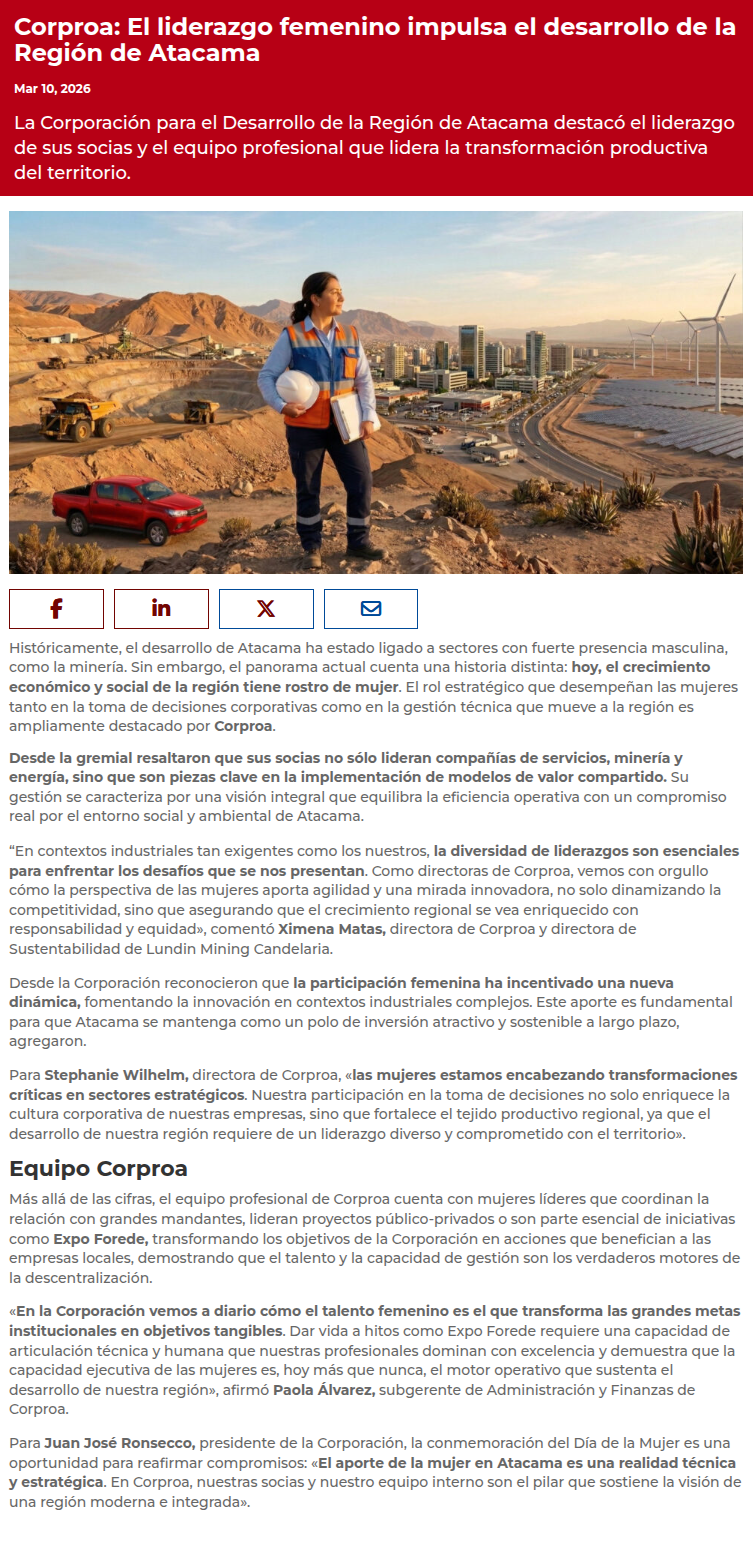 Corproa: El liderazgo femenino impulsa el desarrollo de la Región de Atacama

Mar 10, 2026

La Corporación para el Desarrollo de la Región de Atacama destacó el liderazgo de sus socias y el equipo profesional que lidera la transformación productiva del territorio.

Históricamente, el desarrollo de Atacama ha estado ligado a sectores con fuerte presencia masculina, como la minería. Sin embargo, el panorama actual cuenta una historia distinta: hoy, el crecimiento económico y social de la región tiene rostro de mujer. El rol estratégico que desempeñan las mujeres tanto en la toma de decisiones corporativas como en la gestión técnica que mueve a la región es ampliamente destacado por Corproa.

Desde la gremial resaltaron que sus socias no sólo lideran compañías de servicios, minería y energía, sino que son piezas clave en la implementación de modelos de valor compartido. Su gestión se caracteriza por una visión integral que equilibra la eficiencia operativa con un compromiso real por el entorno social y ambiental de Atacama.

“En contextos industriales tan exigentes como los nuestros, la diversidad de liderazgos son esenciales para enfrentar los desafíos que se nos presentan. Como directoras de Corproa, vemos con orgullo cómo la perspectiva de las mujeres aporta agilidad y una mirada innovadora, no solo dinamizando la competitividad, sino que asegurando que el crecimiento regional se vea enriquecido con responsabilidad y equidad», comentó Ximena Matas, directora de Corproa y directora de Sustentabilidad de Lundin Mining Candelaria.

Desde la Corporación reconocieron que la participación femenina ha incentivado una nueva dinámica, fomentando la innovación en contextos industriales complejos. Este aporte es fundamental para que Atacama se mantenga como un polo de inversión atractivo y sostenible a largo plazo, agregaron.

Para Stephanie Wilhelm, directora de Corproa, «las mujeres estamos encabezando transformaciones críticas en sectores estratégicos. Nuestra participación en la toma de decisiones no solo enriquece la cultura corporativa de nuestras empresas, sino que fortalece el tejido productivo regional, ya que el desarrollo de nuestra región requiere de un liderazgo diverso y comprometido con el territorio».

Equipo Corproa

Más allá de las cifras, el equipo profesional de Corproa cuenta con mujeres líderes que coordinan la relación con grandes mandantes, lideran proyectos público-privados o son parte esencial de iniciativas como Expo Forede, transformando los objetivos de la Corporación en acciones que benefician a las empresas locales, demostrando que el talento y la capacidad de gestión son los verdaderos motores de la descentralización.

«En la Corporación vemos a diario cómo el talento femenino es el que transforma las grandes metas institucionales en objetivos tangibles. Dar vida a hitos como Expo Forede requiere una capacidad de articulación técnica y humana que nuestras profesionales dominan con excelencia y demuestra que la capacidad ejecutiva de las mujeres es, hoy más que nunca, el motor operativo que sustenta el desarrollo de nuestra región», afirmó Paola Álvarez, subgerente de Administración y Finanzas de Corproa.

Para Juan José Ronsecco, presidente de la Corporación, la conmemoración del Día de la Mujer es una oportunidad para reafirmar compromisos: «El aporte de la mujer en Atacama es una realidad técnica y estratégica. En Corproa, nuestras socias y nuestro equipo interno son el pilar que sostiene la visión de una región moderna e integrada».